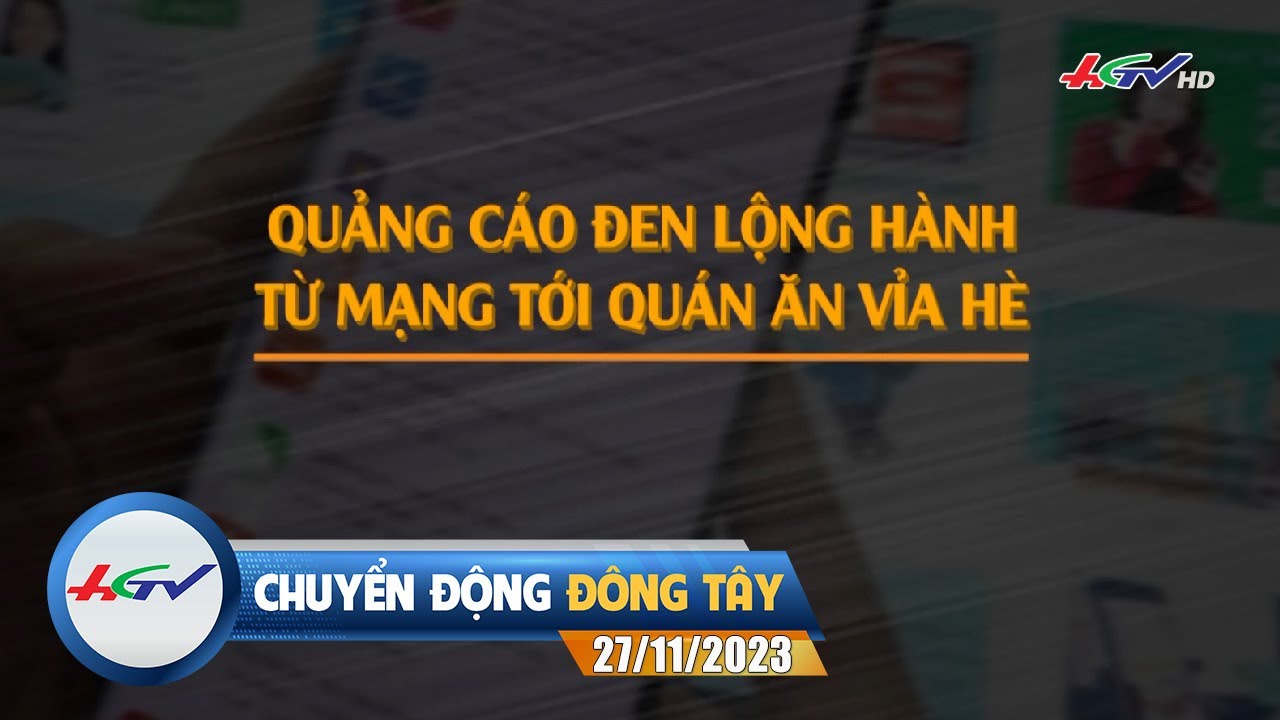 HGTV HD

QUẢNG CÁO ĐEN LỘNG HÀNH TỪ MẠNG TỚI QUÁN ĂN VỈA HÈ

HGTV

CHUYỂN ĐỘNG ĐÔNG TÂY
27/11/2023